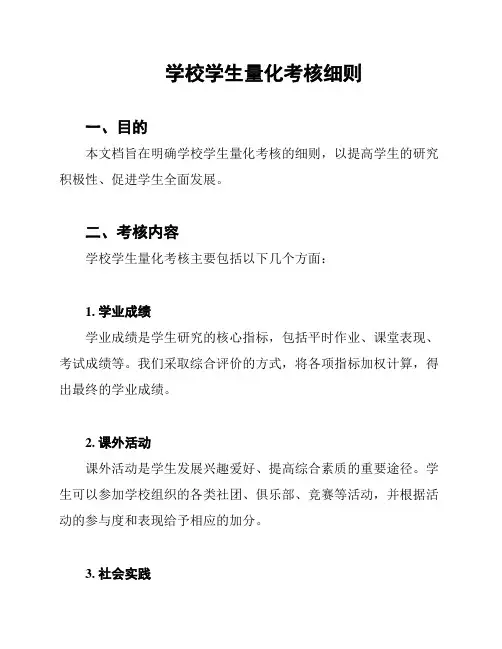 学校学生量化考核细则

一、目的

本文档旨在明确学校学生量化考核的细则，以提高学生的研究积极性、促进学生全面发展。

二、考核内容

学校学生量化考核主要包括以下几个方面：

1. 学业成绩

学业成绩是学生研究的核心指标，包括平时作业、课堂表现、考试成绩等。我们采取综合评价的方式，将各项指标加权计算，得出最终的学业成绩。

2. 课外活动

课外活动是学生发展兴趣爱好、提高综合素质的重要途径。学生可以参加学校组织的各类社团、俱乐部、竞赛等活动，并根据活动的参与度和表现给予相应的加分。

3. 社会实践